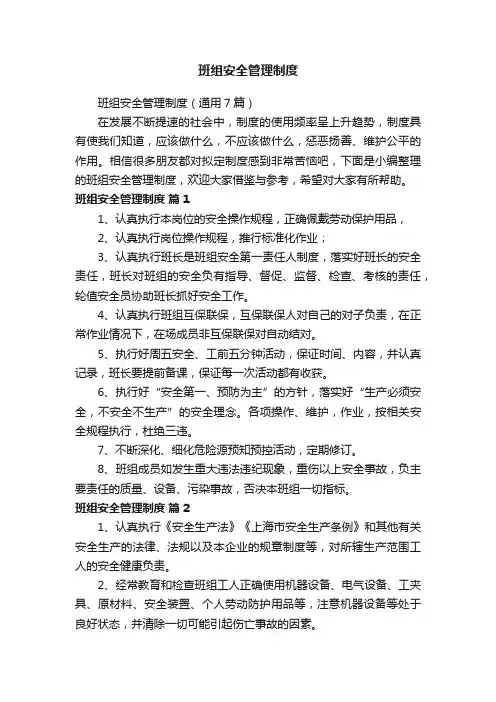 班组安全管理制度

班组安全管理制度（通用7篇）

在发展不断提速的社会中，制度的使用频率呈上升趋势，制度具有使我们知道，应该做什么，不应该做什么，惩恶扬善、维护公平的作用。相信很多朋友都对拟定制度感到非常苦恼吧，下面是小编整理的班组安全管理制度，欢迎大家借鉴与参考，希望对大家有所帮助。

班组安全管理制度 篇1

1、认真执行本岗位的安全操作规程，正确佩戴劳动保护用品，

2、认真执行岗位操作规程，推行标准化作业；

3、认真执行班长是班组安全第一责任人制度，落实好班长的安全责任，班长对班组的安全负有指导、督促、监督、检查、考核的责任，轮值安全员协助班长抓好安全工作。

4、认真执行班组互保联保，互保联保人对自己的对子负责，在正常作业情况下，在场成员非互保联保对自动结对。

5、执行好周五安全、工前五分钟活动，保证时间、内容，并认真记录，班长要提前备课，保证每一次活动都有收获。

6、执行好“安全第一、预防为主”的方针，落实好“生产必须安全，不安全不生产”的安全理念。各项操作、维护，作业，按相关安全规程执行，杜绝三违。

7、不断深化、细化危险源预知预控活动，定期修订。

8、班组成员如发生重大违法违纪现象，重伤以上安全事故，负主要责任的质量、设备、污染事故，否决本班组一切指标。

班组安全管理制度 篇2

1、认真执行《安全生产法》《上海市安全生产条例》和其他有关安全生产的法律、法规以及本企业的规章制度等，对所辖生产范围工人的安全健康负责。

2、经常教育和检查班组工人正确使用机器设备、电气设备、工夹具、原材料、安全装置、个人劳动防护用品等，注意机器设备等处于良好状态，并清除一切可能引起伤亡事故的因素。